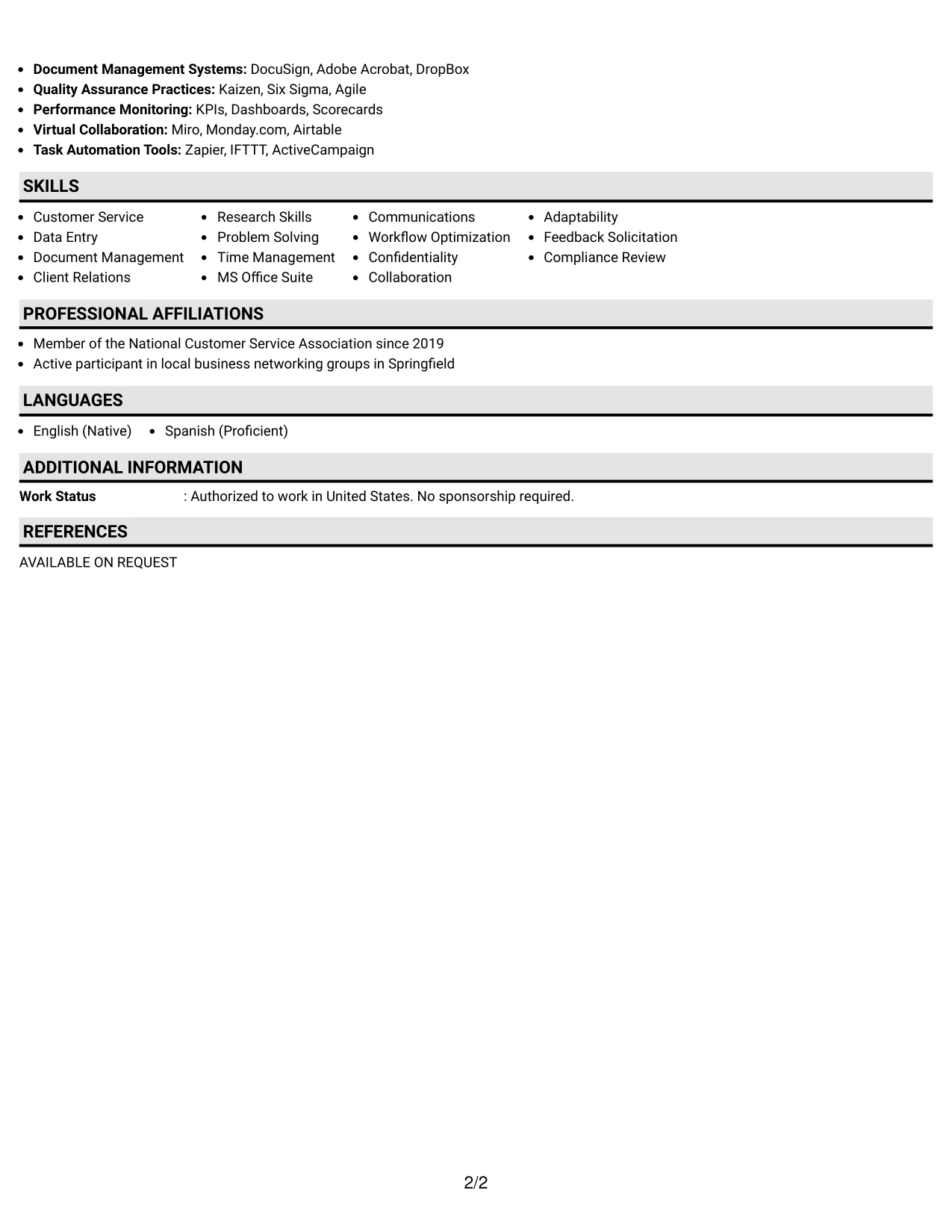 • Document Management Systems: DocuSign, Adobe Acrobat, DropBox
• Quality Assurance Practices: Kaizen, Six Sigma, Agile
• Performance Monitoring: KPIs, Dashboards, Scorecards
• Virtual Collaboration: Miro, Monday.com, Airtable
• Task Automation Tools: Zapier, IFTTT, ActiveCampaign

SKILLS

• Customer Service
• Data Entry
• Document Management
• Client Relations

• Research Skills
• Problem Solving
• Time Management
• MS Office Suite

• Communications
• Workflow Optimization
• Confidentiality
• Collaboration

• Adaptability
• Feedback Solicitation
• Compliance Review

PROFESSIONAL AFFILIATIONS

• Member of the National Customer Service Association since 2019
• Active participant in local business networking groups in Springfield

LANGUAGES

• English (Native)
• Spanish (Proficient)

ADDITIONAL INFORMATION

Work Status : Authorized to work in United States. No sponsorship required.

REFERENCES

AVAILABLE ON REQUEST

2/2